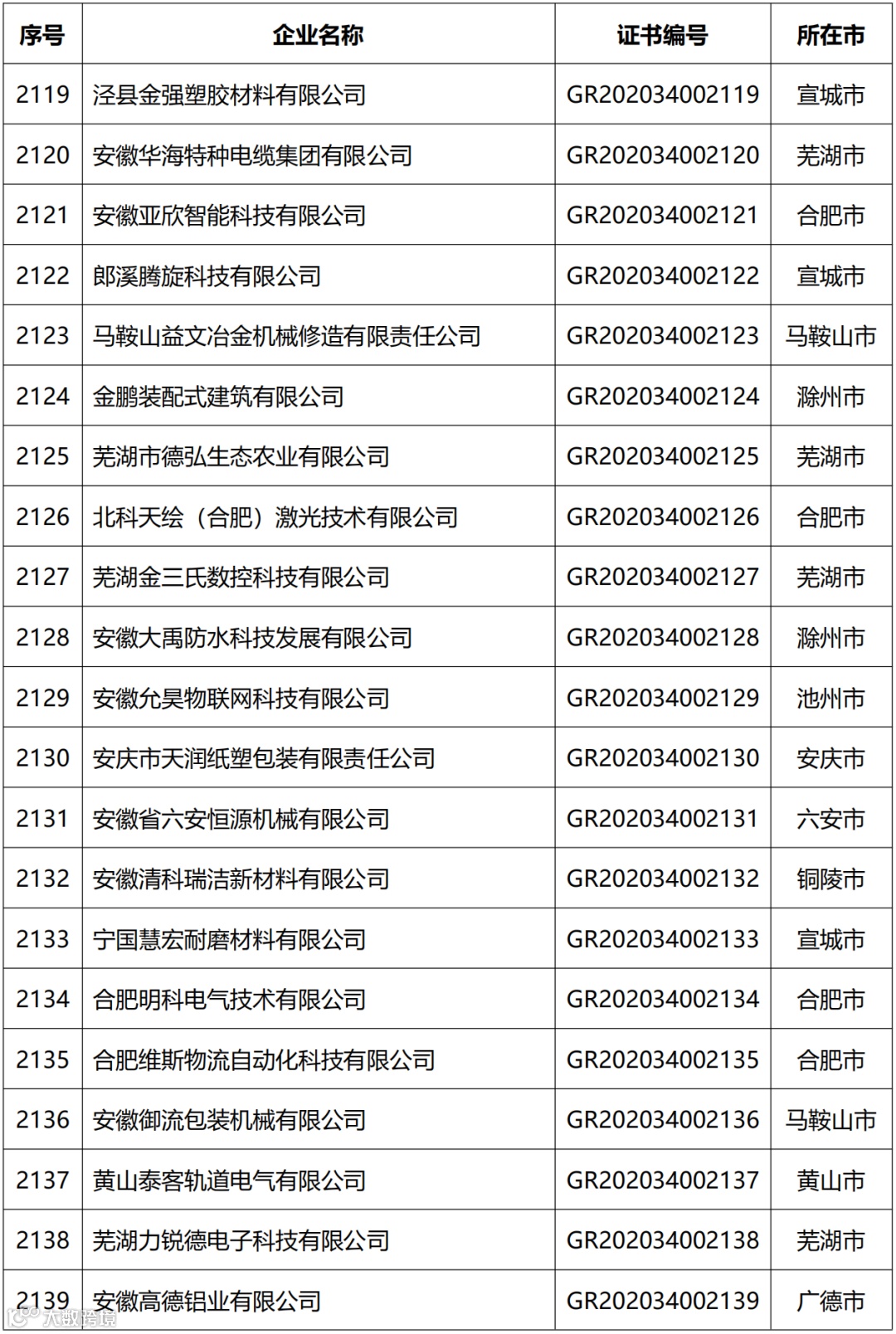 | 序号 | 企业名称 | 证书编号 | 所在市 |
|---|---|---|---|
| 2119 | 泾县金强塑胶材料有限公司 | GR202034002119 | 宣城市 |
| 2120 | 安徽华海特种电缆集团有限公司 | GR202034002120 | 芜湖市 |
| 2121 | 安徽亚欣智能科技有限公司 | GR202034002121 | 合肥市 |
| 2122 | 郎溪腾旋科技有限公司 | GR202034002122 | 宣城市 |
| 2123 | 马鞍山益文冶金机械修造有限责任公司 | GR202034002123 | 马鞍山市 |
| 2124 | 金鹏装配式建筑有限公司 | GR202034002124 | 滁州市 |
| 2125 | 芜湖市德弘生态农业有限公司 | GR202034002125 | 芜湖市 |
| 2126 | 北科天绘（合肥）激光技术有限公司 | GR202034002126 | 合肥市 |
| 2127 | 芜湖金三氏数控科技有限公司 | GR202034002127 | 芜湖市 |
| 2128 | 安徽大禹防水科技发展有限公司 | GR202034002128 | 滁州市 |
| 2129 | 安徽允昊物联网科技有限公司 | GR202034002129 | 池州市 |
| 2130 | 安庆市天润纸塑包装有限责任公司 | GR202034002130 | 安庆市 |
| 2131 | 安徽省六安恒源机械有限公司 | GR202034002131 | 六安市 |
| 2132 | 安徽清科瑞洁新材料有限公司 | GR202034002132 | 铜陵市 |
| 2133 | 宁国慧宏耐磨材料有限公司 | GR202034002133 | 宣城市 |
| 2134 | 合肥明科电气技术有限公司 | GR202034002134 | 合肥市 |
| 2135 | 合肥维斯物流自动化科技有限公司 | GR202034002135 | 合肥市 |
| 2136 | 安徽御流包装机械有限公司 | GR202034002136 | 马鞍山市 |
| 2137 | 黄山泰客轨道电气有限公司 | GR202034002137 | 黄山市 |
| 2138 | 芜湖力锐德电子科技有限公司 | GR202034002138 | 芜湖市 |
| 2139 | 安徽高德铝业有限公司 | GR202034002139 | 广德市 |

大数跨境